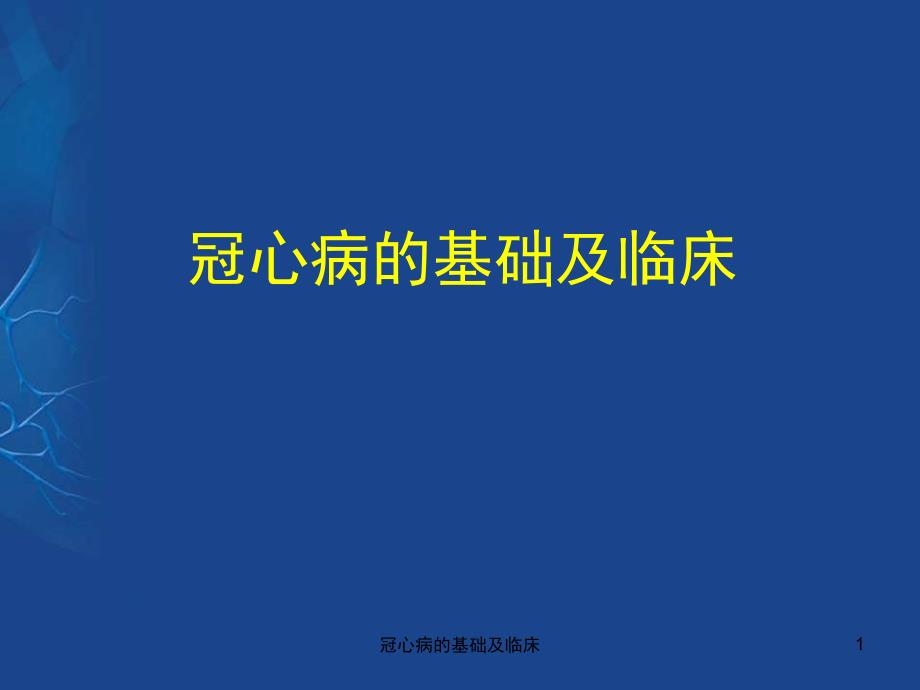 冠心病的基础及临床

冠心病的基础及临床

1